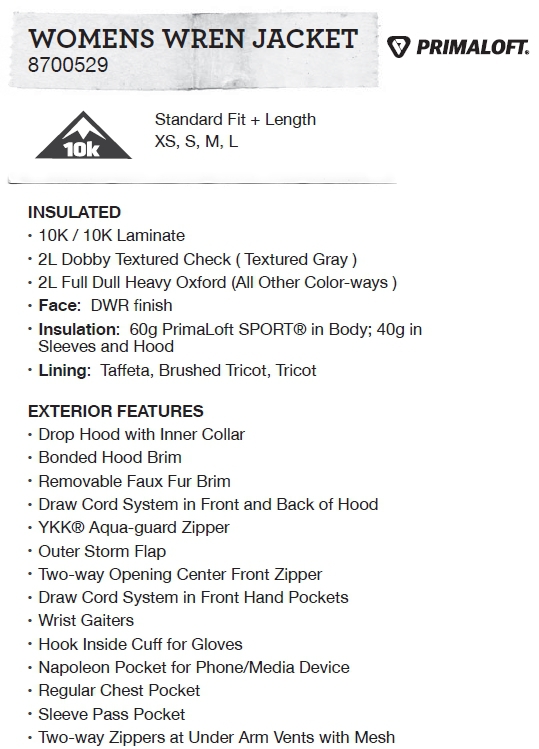 WOMENS WREN JACKET
8700529

PRIMALOFT.

10k

Standard Fit + Length
XS, S, M, L

INSULATED
• 10K / 10K Laminate
• 2L Dobby Textured Check ( Textured Gray )
• 2L Full Dull Heavy Oxford (All Other Color-ways )
• Face: DWR finish
• Insulation: 60g PrimaLoft SPORT® in Body; 40g in Sleeves and Hood
• Lining: Taffeta, Brushed Tricot, Tricot

EXTERIOR FEATURES
• Drop Hood with Inner Collar
• Bonded Hood Brim
• Removable Faux Fur Brim
• Draw Cord System in Front and Back of Hood
• YKK® Aqua-guard Zipper
• Outer Storm Flap
• Two-way Opening Center Front Zipper
• Draw Cord System in Front Hand Pockets
• Wrist Gaiters
• Hook Inside Cuff for Gloves
• Napoleon Pocket for Phone/Media Device
• Regular Chest Pocket
• Sleeve Pass Pocket
• Two-way Zippers at Under Arm Vents with Mesh